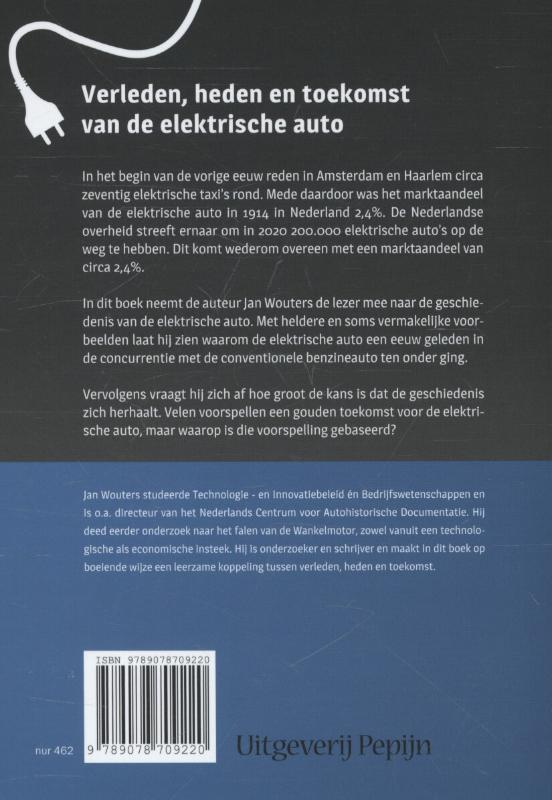 Verleden, heden en toekomst van de elektrische auto

In het begin van de vorige eeuw reden in Amsterdam en Haarlem circa zeventig elektrische taxi's rond. Mede daardoor was het marktaandeel van de elektrische auto in 1914 in Nederland 2,4%. De Nederlandse overheid streeft ernaar om in 2020 200.000 elektrische auto's op de weg te hebben. Dit komt wederom overeen met een marktaandeel van circa 2,4%.

In dit boek neemt de auteur Jan Wouters de lezer mee naar de geschiedenis van de elektrische auto. Met heldere en soms vermakelijke voorbeelden laat hij zien waarom de elektrische auto een eeuw geleden in de concurrentie met de conventionele benzineauto ten onder ging.

Vervolgens vraagt hij zich af hoe groot de kans is dat de geschiedenis zich herhaalt. Velen voorspellen een gouden toekomst voor de elektrische auto, maar waarop is die voorspelling gebaseerd?

Jan Wouters studeerde Technologie - en innovatiebeleid én Bedrijfswetenschappen en is o.a. directeur van het Nederlands Centrum voor Autohistorische Documentatie. Hij deed eerder onderzoek naar het falen van de Wankelmotor, zowel vanuit een technologische als economische insteek. Hij is onderzoeker en schrijver en maakt in dit boek op boeiende wijze een leerzame koppeling tussen verleden, heden en toekomst.

ISBN 9789078709220

9 789078 709220

nur 462

Uitgeverij Pepijn